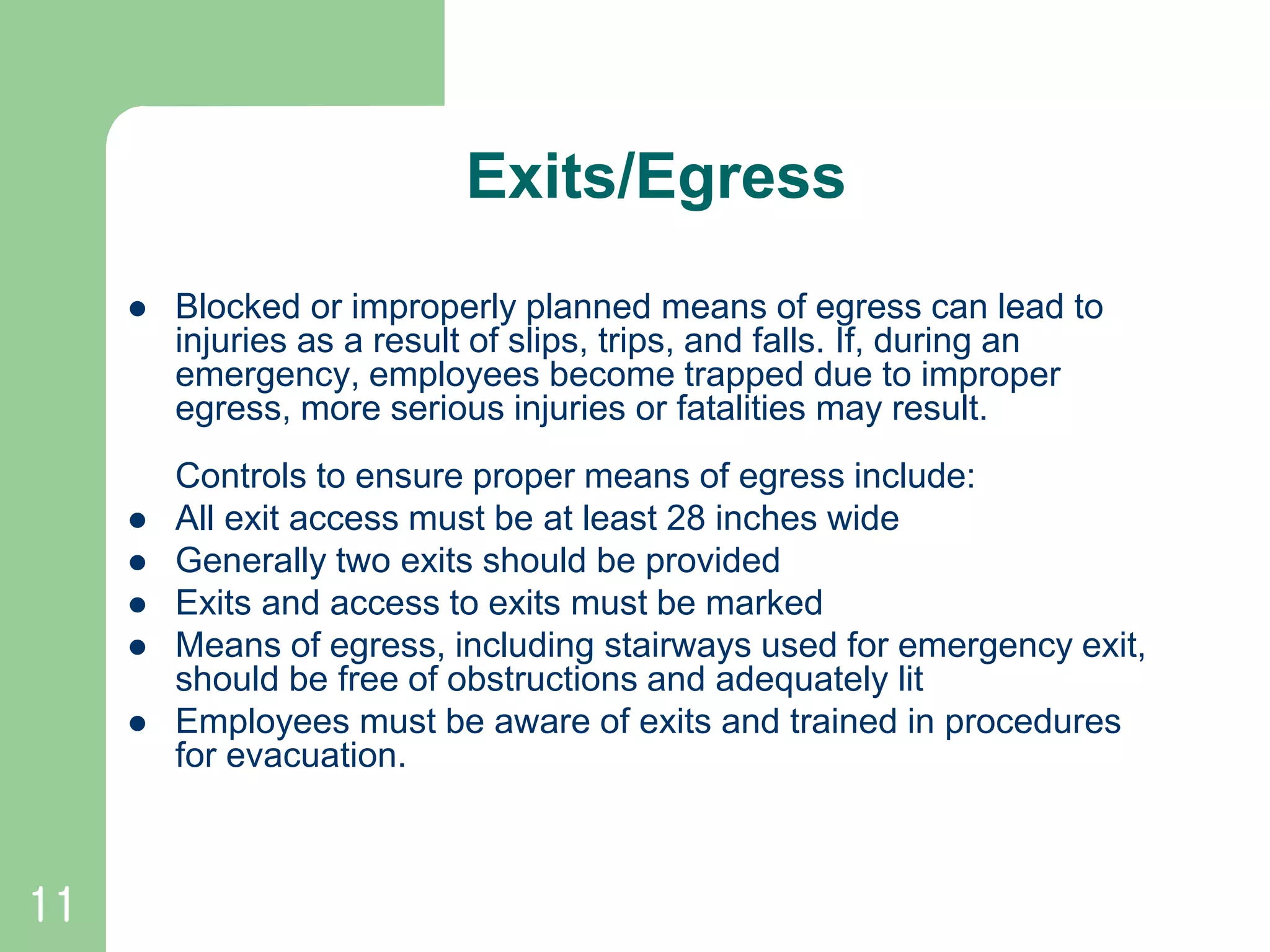 Exits/Egress

- Blocked or improperly planned means of egress can lead to injuries as a result of slips, trips, and falls. If, during an emergency, employees become trapped due to improper egress, more serious injuries or fatalities may result.

Controls to ensure proper means of egress include:
- All exit access must be at least 28 inches wide
- Generally two exits should be provided
- Exits and access to exits must be marked
- Means of egress, including stairways used for emergency exit, should be free of obstructions and adequately lit
- Employees must be aware of exits and trained in procedures for evacuation.

11